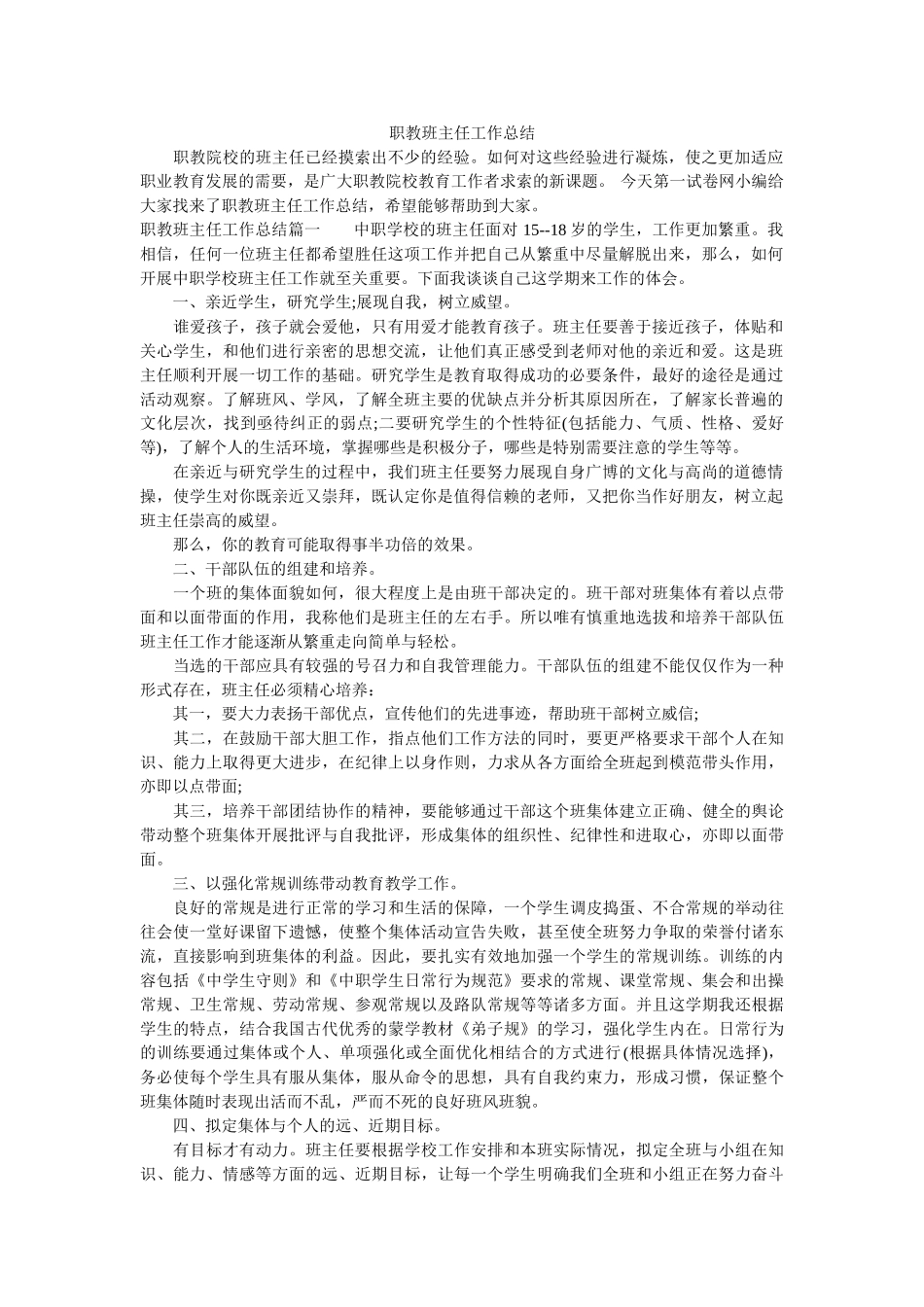 职教班主任工作总结

职教院校的班主任已经摸索出不少的经验。如何对这些经验进行凝炼，使之更加适应职业教育发展的需要，是广大职教院校教育工作者求索的新课题。 今天第一试卷网小编给大家找来了职教班主任工作总结，希望能够帮助到大家。

职教班主任工作总结篇一　　中职学校的班主任面对 15--18 岁的学生，工作更加繁重。我相信，任何一位班主任都希望胜任这项工作并把自己从繁重中尽量解脱出来，那么，如何开展中职学校班主任工作就至关重要。下面我谈谈自己这学期来工作的体会。

一、亲近学生，研究学生;展现自我，树立威望。

谁爱孩子，孩子就会爱他，只有用爱才能教育孩子。班主任要善于接近孩子，体贴和关心学生，和他们进行亲密的思想交流，让他们真正感受到老师对他的亲近和爱。这是班主任顺利开展一切工作的基础。研究学生是教育取得成功的必要条件，最好的途径是通过活动观察。了解班风、学风，了解全班主要的优缺点并分析其原因所在，了解家长普遍的文化层次，找到亟待纠正的弱点;二要研究学生的个性特征(包括能力、气质、性格、爱好等)，了解个人的生活环境，掌握哪些是积极分子，哪些是特别需要注意的学生等等。

在亲近与研究学生的过程中，我们班主任要努力展现自身广博的文化与高尚的道德情操，使学生对你既亲近又崇拜，既认定你是值得信赖的老师，又把你当作好朋友，树立起班主任崇高的威望。

那么，你的教育可能取得事半功倍的效果。

二、干部队伍的组建和培养。

一个班的集体面貌如何，很大程度上是由班干部决定的。班干部对班集体有着以点带面和以面带面的作用，我称他们是班主任的左右手。所以唯有慎重地选拔和培养干部队伍班主任工作才能逐渐从繁重走向简单与轻松。

当选的干部应具有较强的号召力和自我管理能力。干部队伍的组建不能仅仅作为一种形式存在，班主任必须精心培养：

其一，要大力表扬干部优点，宣传他们的先进事迹，帮助班干部树立威信;

其二，在鼓励干部大胆工作，指点他们工作方法的同时，要更严格要求干部个人在知识、能力上取得更大进步，在纪律上以身作则，力求从各方面给全班起到模范带头作用，亦即以点带面;

其三，培养干部团结协作的精神，要能够通过干部这个班集体建立正确、健全的舆论带动整个班集体开展批评与自我批评，形成集体的组织性、纪律性和进取心，亦即以面带面。

三、以强化常规训练带动教育教学工作。

良好的常规是进行正常的学习和生活的保障，一个学生调皮捣蛋、不合常规的举动往往会使一堂好课留下遗憾，使整个集体活动宣告失败，甚至使全班努力争取的荣誉付诸东流，直接影响到班集体的利益。因此，要扎实有效地加强一个学生的常规训练。训练的内容包括《中学生守则》和《中职学生日常行为规范》要求的常规、课堂常规、集会和出操常规、卫生常规、劳动常规、参观常规以及路队常规等等诸多方面。并且这学期我还根据学生的特点，结合我国古代优秀的蒙学教材《弟子规》的学习，强化学生内在。日常行为的训练要通过集体或个人、单项强化或全面优化相结合的方式进行(根据具体情况选择)，务必使每个学生具有服从集体，服从命令的思想，具有自我约束力，形成习惯，保证整个班集体随时表现出活而不乱，严而不死的良好班风班貌。

四、拟定集体与个人的远、近期目标。

有目标才有动力。班主任要根据学校工作安排和本班实际情况，拟定全班与小组在知识、能力、情感等方面的远、近期目标，让每一个学生明确我们全班和小组正在努力奋斗